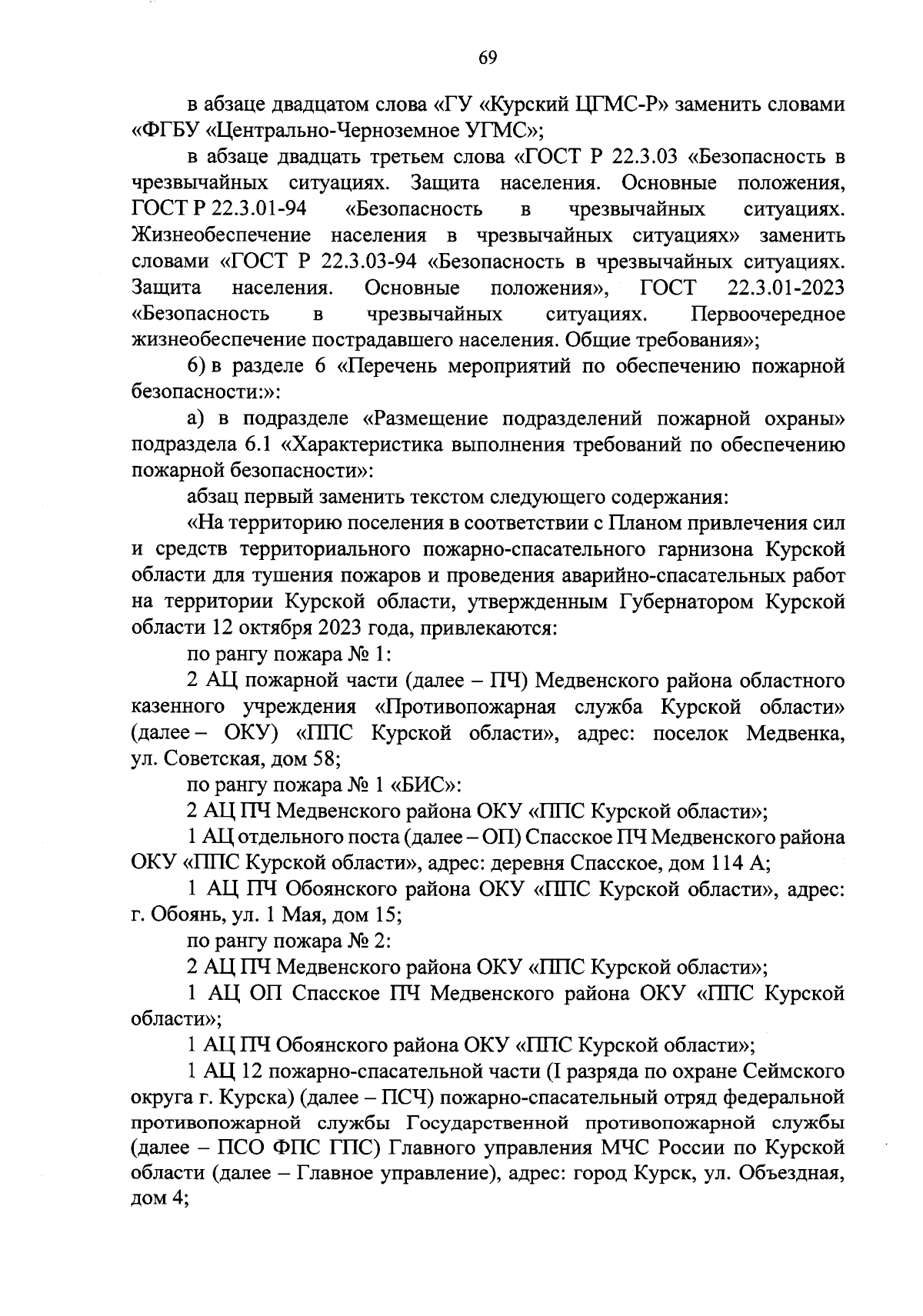 69

в абзаце двадцатом слова «ГУ «Курский ЦГМС-Р» заменить словами «ФГБУ «Центрально-Черноземное УГМС»;

в абзаце двадцать третьем слова «ГОСТ Р 22.3.03 «Безопасность в чрезвычайных ситуациях. Защита населения. Основные положения, ГОСТ Р 22.3.01-94 «Безопасность в чрезвычайных ситуациях. Жизнеобеспечение населения в чрезвычайных ситуациях» заменить словами «ГОСТ Р 22.3.03-94 «Безопасность в чрезвычайных ситуациях. Защита населения. Основные положения», ГОСТ 22.3.01-2023 «Безопасность в чрезвычайных ситуациях. Первоочередное жизнеобеспечение пострадавшего населения. Общие требования»;

6) в разделе 6 «Перечень мероприятий по обеспечению пожарной безопасности:»:

а) в подразделе «Размещение подразделений пожарной охраны» подраздела 6.1 «Характеристика выполнения требований по обеспечению пожарной безопасности»:

абзац первый заменить текстом следующего содержания:

«На территорию поселения в соответствии с Планом привлечения сил и средств территориального пожарно-спасательного гарнизона Курской области для тушения пожаров и проведения аварийно-спасательных работ на территории Курской области, утвержденным Губернатором Курской области 12 октября 2023 года, привлекаются:

по рангу пожара № 1:

2 АЦ пожарной части (далее – ПЧ) Медвенского района областного казенного учреждения «Противопожарная служба Курской области» (далее – ОКУ) «ППС Курской области», адрес: поселок Медвенка, ул. Советская, дом 58;

по рангу пожара № 1 «БИС»:

2 АЦ ПЧ Медвенского района ОКУ «ППС Курской области»;

1 АЦ отдельного поста (далее – ОП) Спасское ПЧ Медвенского района ОКУ «ППС Курской области», адрес: деревня Спасское, дом 114 А;

1 АЦ ПЧ Обоянского района ОКУ «ППС Курской области», адрес: г. Обоянь, ул. 1 Мая, дом 15;

по рангу пожара № 2:

2 АЦ ПЧ Медвенского района ОКУ «ППС Курской области»;

1 АЦ ОП Спасское ПЧ Медвенского района ОКУ «ППС Курской области»;

1 АЦ ПЧ Обоянского района ОКУ «ППС Курской области»;

1 АЦ 12 пожарно-спасательной части (I разряда по охране Сеймского округа г. Курска) (далее – ПСЧ) пожарно-спасательный отряд федеральной противопожарной службы Государственной противопожарной службы (далее – ПСО ФПС ГПС) Главного управления МЧС России по Курской области (далее – Главное управление), адрес: город Курск, ул. Объездная, дом 4;